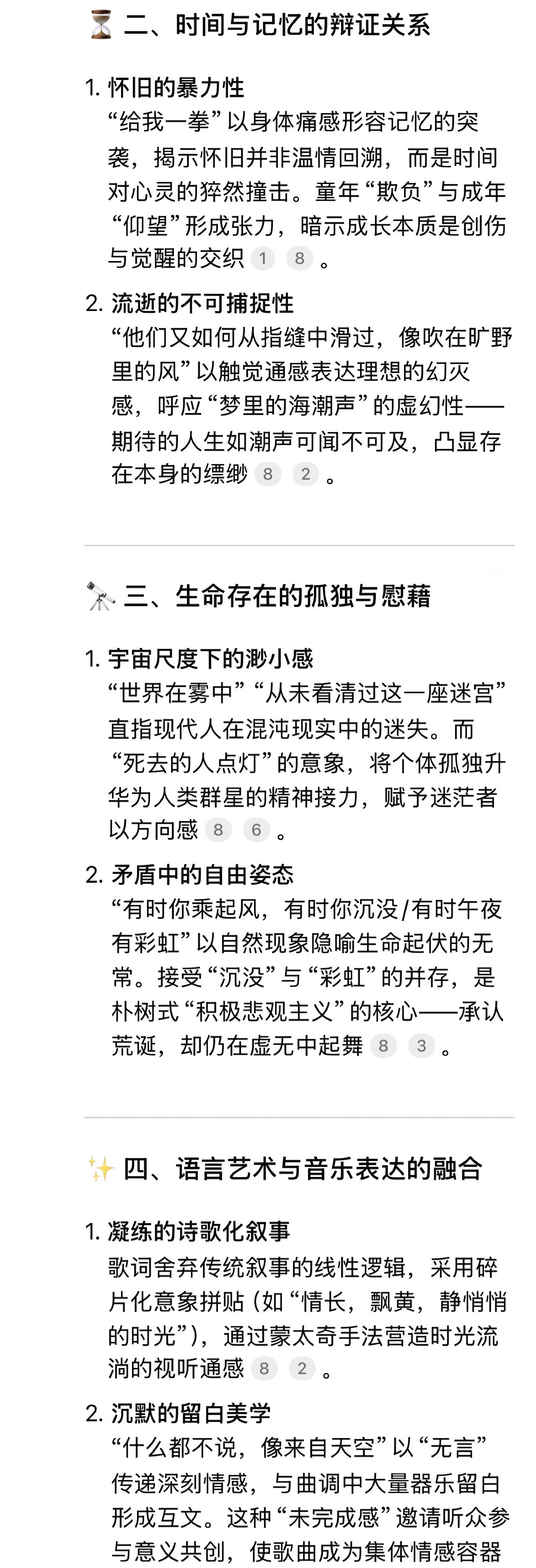 ⏳ 二、时间与记忆的辩证关系

1. 怀旧的暴力性
“给我一拳”以身体痛感形容记忆的突袭，揭示怀旧并非温情回溯，而是时间对心灵的猝然撞击。童年“欺负”与成年“仰望”形成张力，暗示成长本质是创伤与觉醒的交织 1 8 。

2. 流逝的不可捕捉性
“他们又如何从指缝中滑过，像吹在旷野里的风”以触觉通感表达理想的幻灭感，呼应“梦里的海潮声”的虚幻性——期待的人生如潮声可闻不可及，凸显存在本身的缥缈 8 2 。

🔭 三、生命存在的孤独与慰藉

1. 宇宙尺度下的渺小感
“世界在雾中”“从未看清过这一座迷宫”直指现代人在混沌现实中的迷失。而“死去的人点灯”的意象，将个体孤独升华为人类群星的精神接力，赋予迷茫者以方向感 8 6 。

2. 矛盾中的自由姿态
“有时你乘起风，有时你沉没/有时午夜有彩虹”以自然现象隐喻生命起伏的无常。接受“沉没”与“彩虹”的并存，是朴树式“积极悲观主义”的核心——承认荒诞，却仍在虚无中起舞 8 3 。

✨ 四、语言艺术与音乐表达的融合

1. 凝练的诗歌化叙事
歌词舍弃传统叙事的线性逻辑，采用碎片化意象拼贴（如“情长，飘黄，静悄悄的时光”），通过蒙太奇手法营造时光流淌的视听通感 8 2 。

2. 沉默的留白美学
“什么都不说，像来自天空”以“无言”传递深刻情感，与曲调中大量器乐留白形成互文。这种“未完成感”邀请听众参与意义共创，使歌曲成为集体情感容器